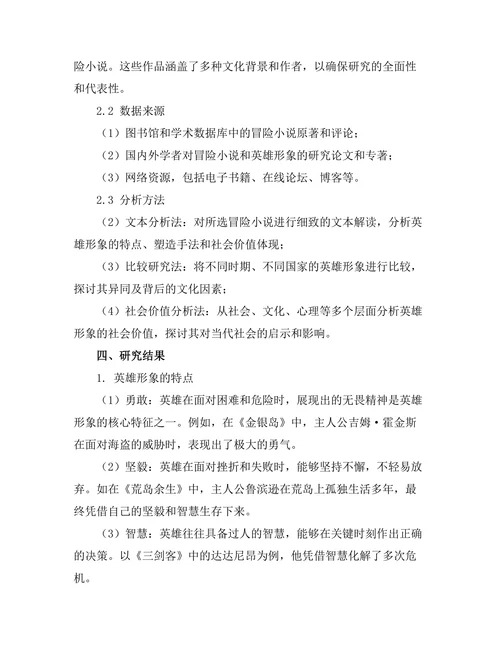 险小说。这些作品涵盖了多种文化背景和作者，以确保研究的全面性和代表性。

2.2 数据来源

（1）图书馆和学术数据库中的冒险小说原著和评论；

（2）国内外学者对冒险小说和英雄形象的研究论文和专著；

（3）网络资源，包括电子书籍、在线论坛、博客等。

2.3 分析方法

（2）文本分析法：对所选冒险小说进行细致的文本解读，分析英雄形象的特点、塑造手法和社会价值体现；

（3）比较研究法：将不同时期、不同国家的英雄形象进行比较，探讨其异同及背后的文化因素；

（4）社会价值分析法：从社会、文化、心理等多个层面分析英雄形象的社会价值，探讨其对当代社会的启示和影响。

四、研究结果

1. 英雄形象的特点

（1）勇敢：英雄在面对困难和危险时，展现出的无畏精神是英雄形象的核心特征之一。例如，在《金银岛》中，主人公吉姆·霍金斯在面对海盗的威胁时，表现出了极大的勇气。

（2）坚毅：英雄在面对挫折和失败时，能够坚持不懈，不轻易放弃。如在《荒岛余生》中，主人公鲁滨逊在荒岛上孤独生活多年，最终凭借自己的坚毅和智慧生存下来。

（3）智慧：英雄往往具备过人的智慧，能够在关键时刻作出正确的决策。以《三剑客》中的达达尼昂为例，他凭借智慧化解了多次危机。